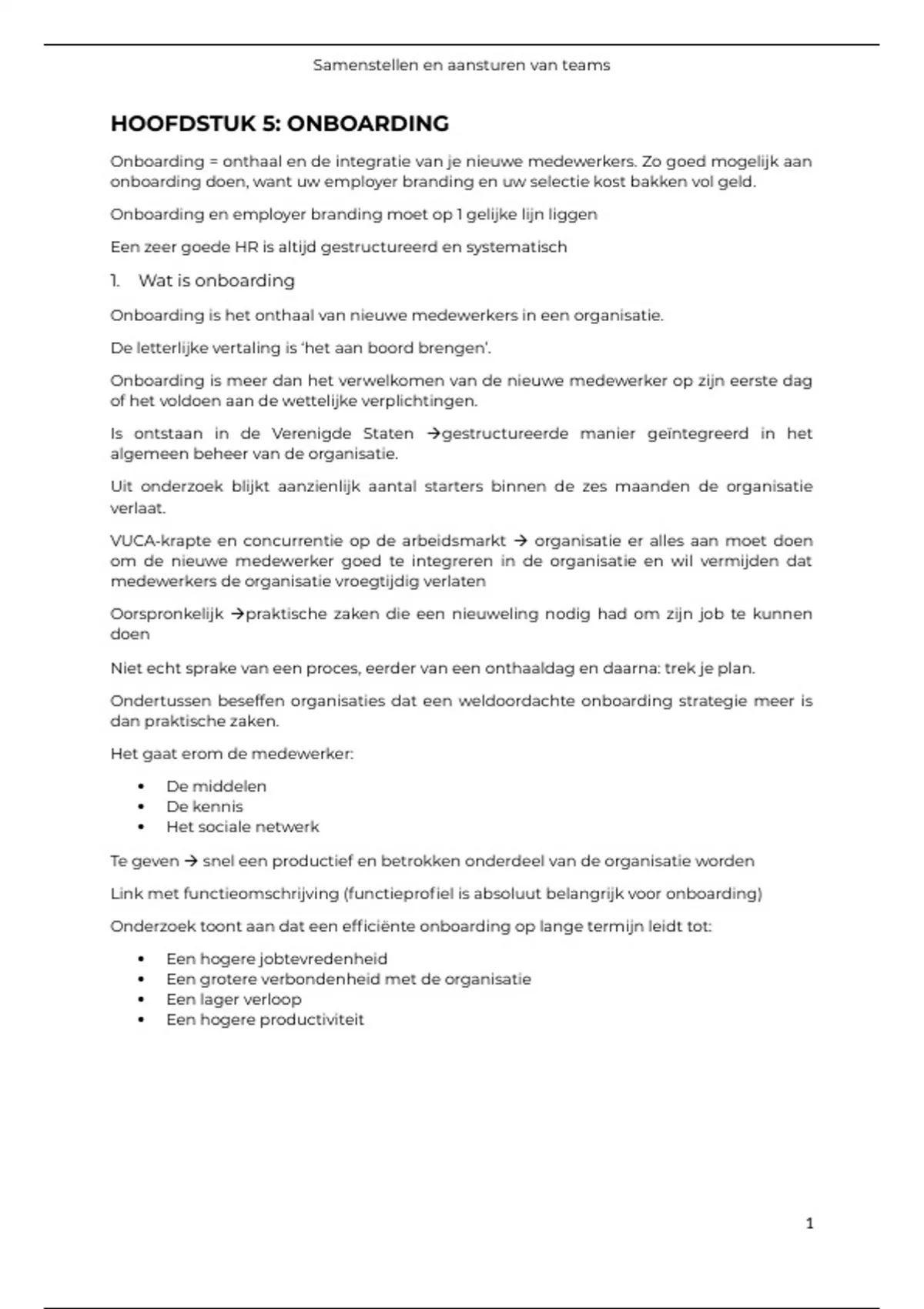 Samenstellen en aansturen van teams

HOOFDSTUK 5: ONBOARDING

Onboarding = onthaal en de integratie van je nieuwe medewerkers. Zo goed mogelijk aan onboarding doen, want uw employer branding en uw selectie kost bakken vol geld.

Onboarding en employer branding moet op 1 gelijke lijn liggen

Een zeer goede HR is altijd gestructureerd en systematisch

1. Wat is onboarding

Onboarding is het onthaal van nieuwe medewerkers in een organisatie.

De letterlijke vertaling is 'het aan boord brengen'.

Onboarding is meer dan het verwelkomen van de nieuwe medewerker op zijn eerste dag of het voldoen aan de wettelijke verplichtingen.

Is ontstaan in de Verenigde Staten →gestructureerde manier geïntegreerd in het algemeen beheer van de organisatie.

Uit onderzoek blijkt aanzienlijk aantal starters binnen de zes maanden de organisatie verlaat.

VUCA-krapte en concurrentie op de arbeidsmarkt → organisatie er alles aan moet doen om de nieuwe medewerker goed te integreren in de organisatie en wil vermijden dat medewerkers de organisatie vroegtijdig verlaten

Oorspronkelijk →praktische zaken die een nieuweling nodig had om zijn job te kunnen doen

Niet echt sprake van een proces, eerder van een onthaaldag en daarna: trek je plan.

Ondertussen beseffen organisaties dat een weldoordachte onboarding strategie meer is dan praktische zaken.

Het gaat erom de medewerker:

• De middelen
• De kennis
• Het sociale netwerk

Te geven → snel een productief en betrokken onderdeel van de organisatie worden

Link met functieomschrijving (functieprofiel is absoluut belangrijk voor onboarding)

Onderzoek toont aan dat een efficiënte onboarding op lange termijn leidt tot:

• Een hogere jobtevredenheid
• Een grotere verbondenheid met de organisatie
• Een lager verloop
• Een hogere productiviteit

1